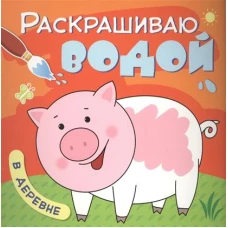 РАСКРАШИВАЮ
ВОДОЙ

В ДЕРЕВНЕ